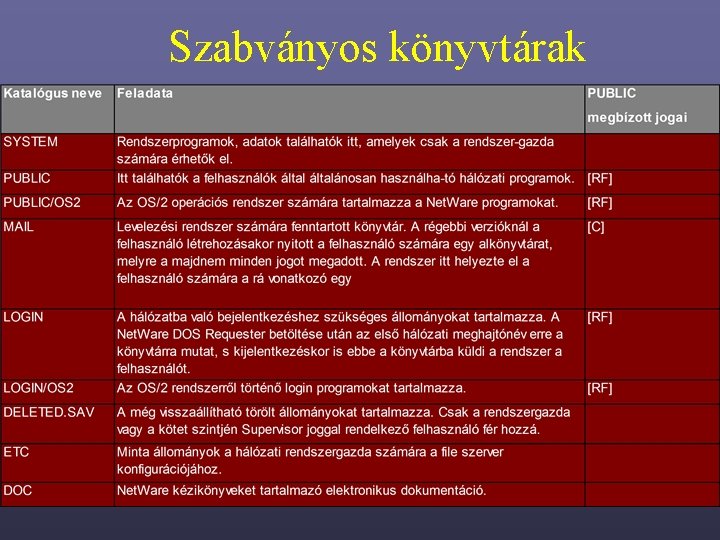 Szabványos könyvtárak

| Katalógus neve | Feladata | PUBLIC megbízott jogai |
|---|---|---|
| SYSTEM | Rendszerprogramok, adatok találhatók itt, amelyek csak a rendszer-gazda számára érhetők el. | |
| PUBLIC | Itt találhatók a felhasználók által általánosan használha-tó hálózati programok. | [RF] |
| PUBLIC/OS2 | Az OS/2 operációs rendszer számára tartalmazza a NetWare programokat. | [RF] |
| MAIL | Levelezési rendszer számára fenntartott könyvtár. A régebbi verzióknál a felhasználó létrehozásakor nyitott a felhasználó számára egy alkönyvtárat, melyre a majdnem minden jogot megadott. A rendszer itt helyezte el a felhasználó számára a rá vonatkozó egy | [C] |
| LOGIN | A hálózatba való bejelentkezéshez szükséges állományokat tartalmazza. A NetWare DOS Requester betöltése után az első hálózati meghajtónév erre a könyvtárra mutat, s kijelentkezéskor is ebbe a könyvtárba küldi a rendszer a felhasználót. | [RF] |
| LOGIN/OS2 | Az OS/2 rendszerről történő login programokat tartalmazza. | [RF] |
| DELETED.SAV | A még visszaállítható törölt állományokat tartalmazza. Csak a rendszergazda vagy a kötet szintjén Supervisor joggal rendelkező felhasználó fér hozzá. | |
| ETC | Minta állományok a hálózati rendszergazda számára a file szerver konfigurációjához. | |
| DOC | NetWare kézikönyveket tartalmazó elektronikus dokumentáció. | |